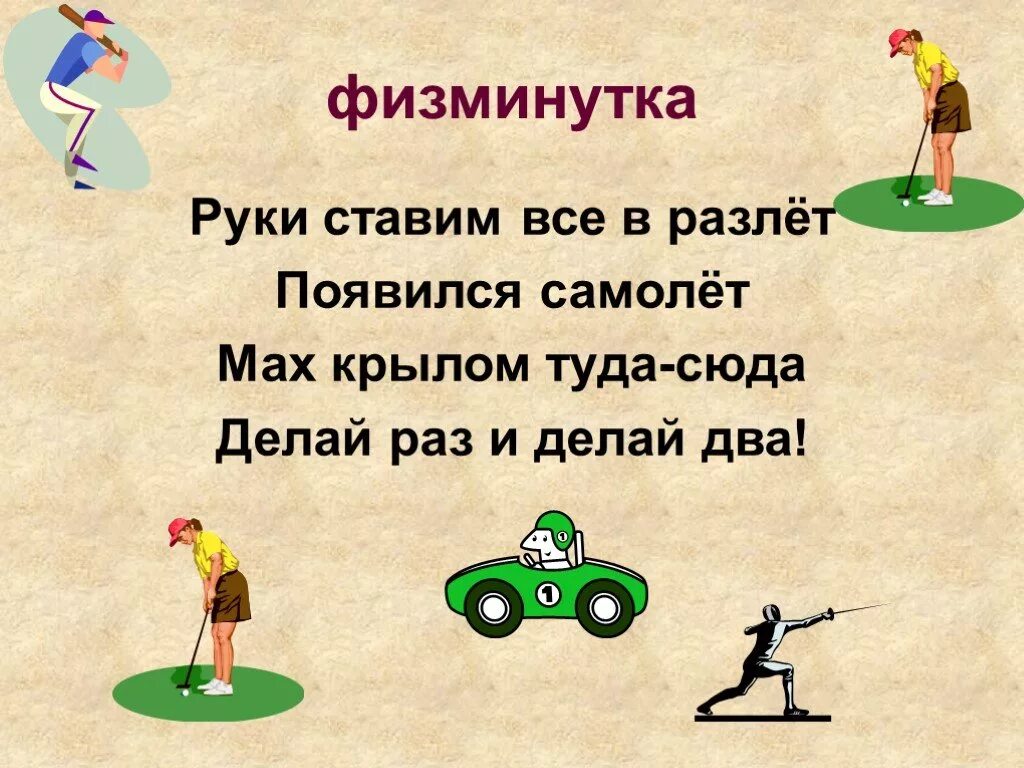 физминутка

Руки ставим все в разлёт
Появился самолёт
Мах крылом туда-сюда
Делай раз и делай два!

1